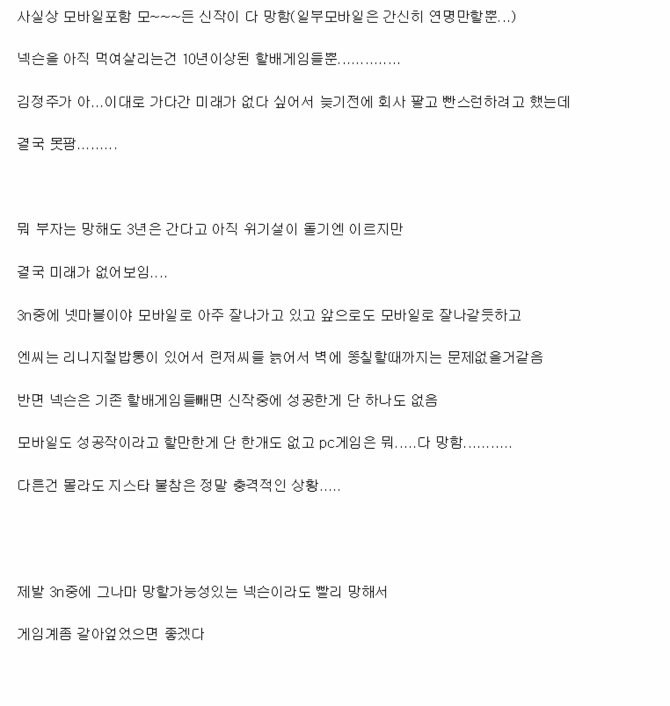 사실상 모바일포함 모~~~든 신작이 다 망함(일부모바일은 간신히 연명만할뿐...)

넥슨을 아직 먹여살리는건 10년이상된 할배게임들뿐..............

김정주가 아...이대로 가다간 미래가 없다 싶어서 늦기전에 회사 팔고 빤스런하려고 했는데

결국 못팜.........

뭐 부자는 망해도 3년은 간다고 아직 위기설이 돌기엔 이르지만

결국 미래가 없어보임....

3n중에 넷마블이야 모바일로 아주 잘나가고 있고 앞으로도 모바일로 잘나갈듯하고

엔씨는 리니지철밥통이 있어서 린저씨들 늙어서 벽에 똥칠할때까지는 문제없을거같음

반면 넥슨은 기존 할배게임들빼면 신작중에 성공한게 단 하나도 없음

모바일도 성공작이라고 할만한게 단 한개도 없고 pc게임은 뭐.....다 망함...........

다른건 몰라도 지스타 불참은 정말 충격적인 상황.....

제발 3n중에 그나마 망할가능성있는 넥슨이라도 빨리 망해서

게임계좀 갈아엎었으면 좋겠다